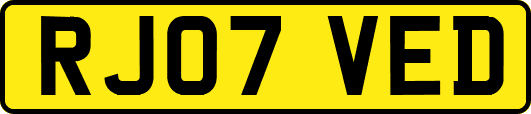 RJ07 VED